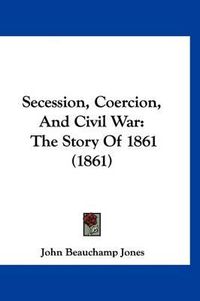 Secession, Coercion, And Civil War: The Story Of 1861 (1861)

John Beauchamp Jones